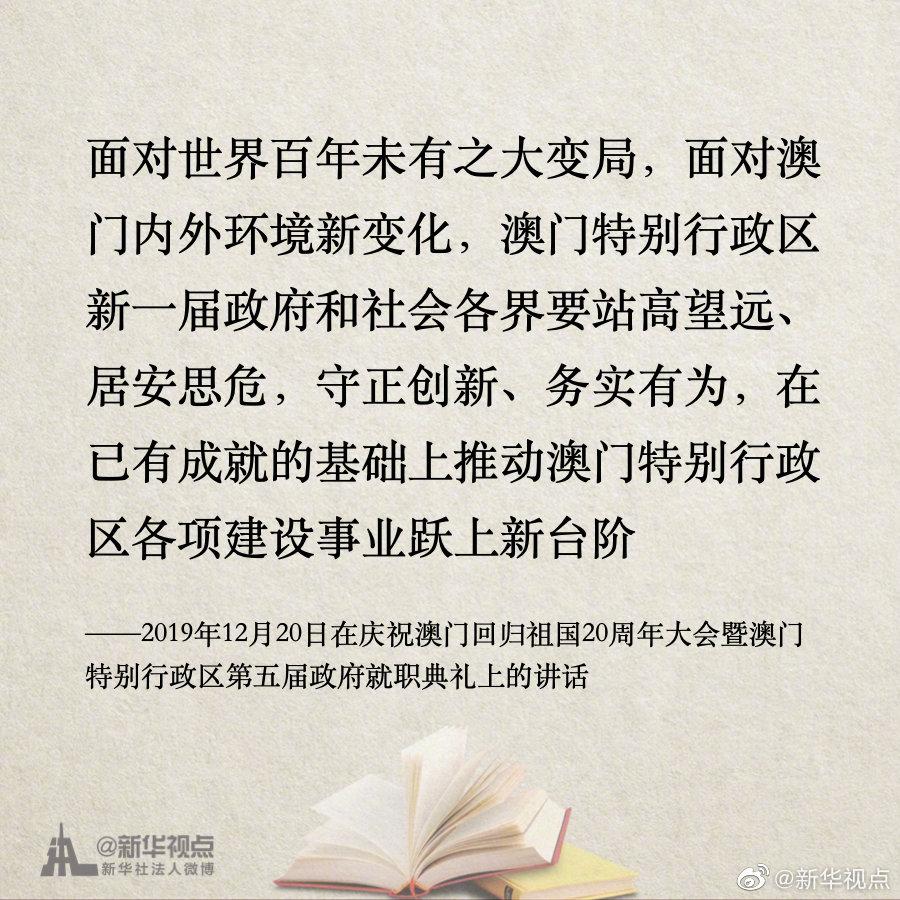 面对世界百年未有之大变局，面对澳门内外环境新变化，澳门特别行政区新一届政府和社会各界要站高望远、居安思危，守正创新、务实有为，在已有成就的基础上推动澳门特别行政区各项建设事业跃上新台阶

——2019年12月20日在庆祝澳门回归祖国20周年大会暨澳门特别行政区第五届政府就职典礼上的讲话

@新华视点
新华社法人微博

@新华视点